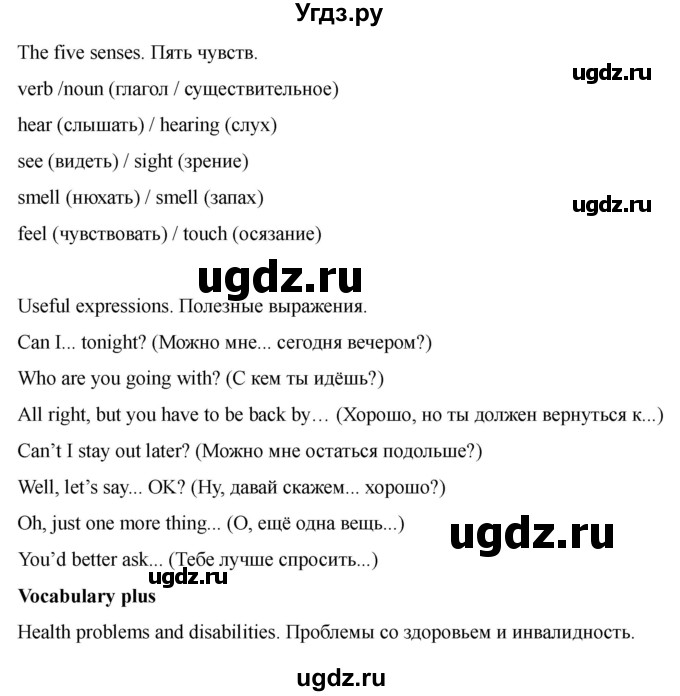 Угдз.ру

The five senses. Пять чувств.

verb /noun (глагол / существительное)

hear (слышать) / hearing (слух)

see (видеть) / sight (зрение)

smell (нюхать) / smell (запах)

feel (чувствовать) / touch (осязание)

Useful expressions. Полезные выражения.

Can I... tonight? (Можно мне... сегодня вечером?)

Who are you going with? (С кем ты идёшь?)

All right, but you have to be back by… (Хорошо, но ты должен вернуться к...)

Can't I stay out later? (Можно мне остаться подольше?)

Well, let's say... OK? (Ну, давай скажем... хорошо?)

Oh, just one more thing... (О, ещё одна вещь...)

You'd better ask... (Тебе лучше спросить...)

Vocabulary plus

Health problems and disabilities. Проблемы со здоровьем и инвалидность.

ugdz.ru